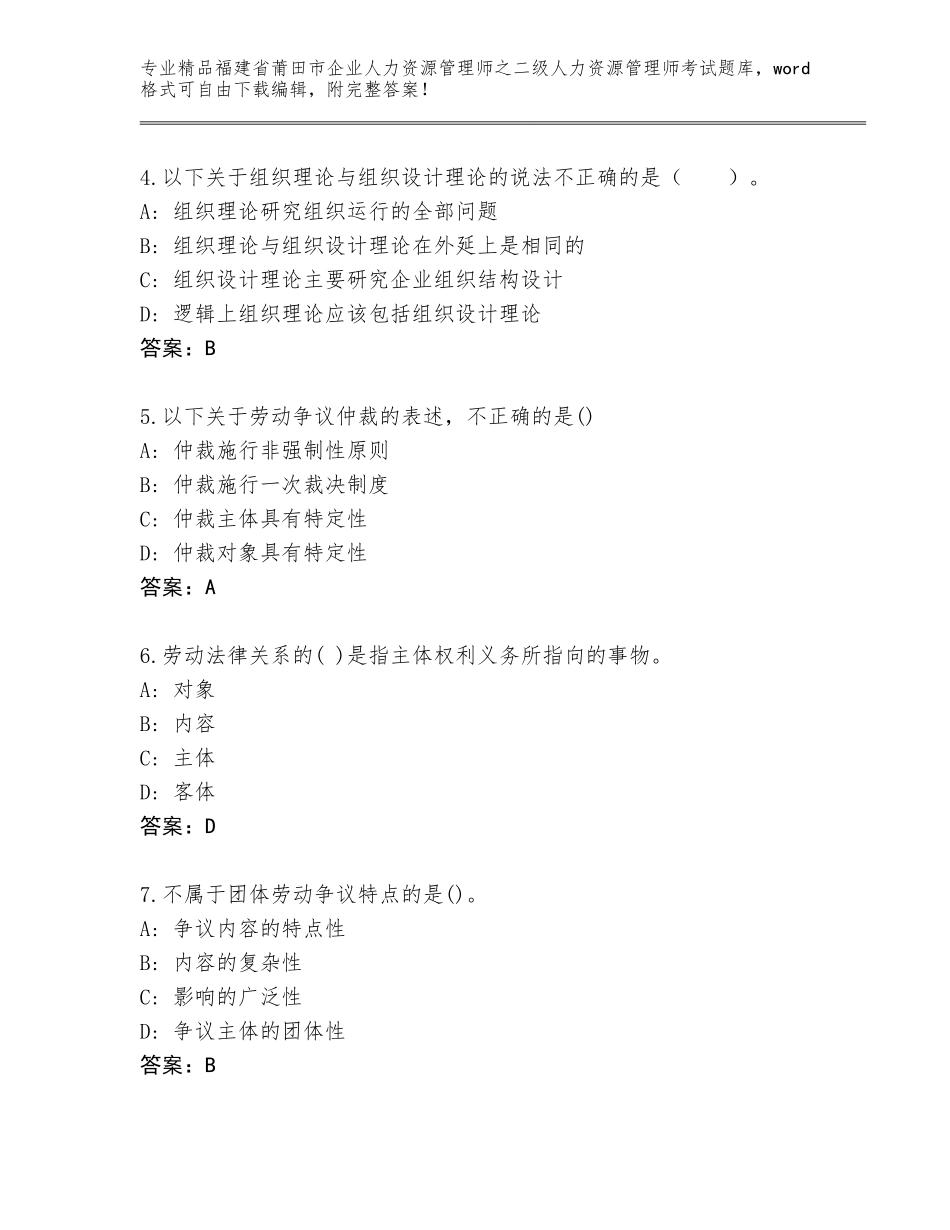 专业精品福建省莆田市企业人力资源管理师之二级人力资源管理师考试题库，word格式可自由下载编辑，附完整答案！

4.以下关于组织理论与组织设计理论的说法不正确的是（　　）。
A：组织理论研究组织运行的全部问题
B：组织理论与组织设计理论在外延上是相同的
C：组织设计理论主要研究企业组织结构设计
D：逻辑上组织理论应该包括组织设计理论
答案：B

5.以下关于劳动争议仲裁的表述，不正确的是()
A：仲裁施行非强制性原则
B：仲裁施行一次裁决制度
C：仲裁主体具有特定性
D：仲裁对象具有特定性
答案：A

6.劳动法律关系的( )是指主体权利义务所指向的事物。
A：对象
B：内容
C：主体
D：客体
答案：D

7.不属于团体劳动争议特点的是()。
A：争议内容的特点性
B：内容的复杂性
C：影响的广泛性
D：争议主体的团体性
答案：B